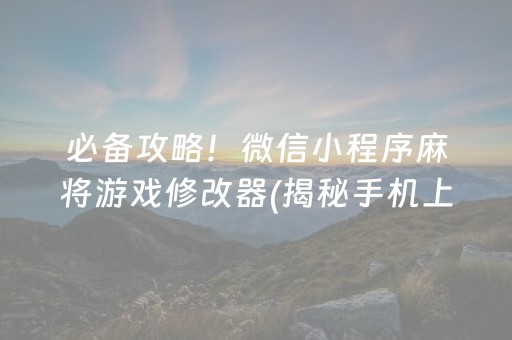 必备攻略！微信小程序麻将游戏修改器(揭秘手机上